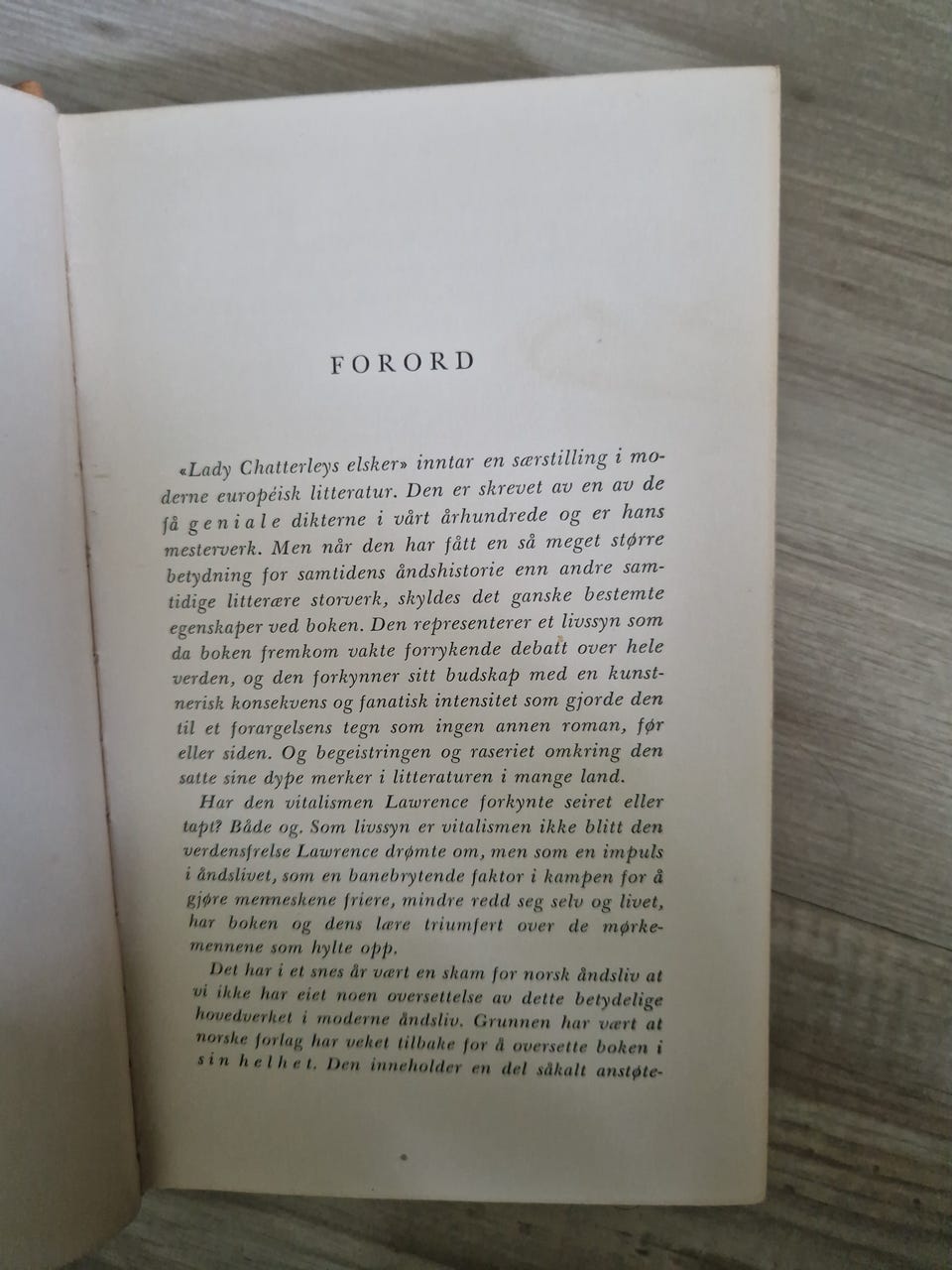 FORORD

«Lady Chatterleys elsker» inntar en særstilling i moderne européisk litteratur. Den er skrevet av en av de få geniale dikterne i vårt århundrede og er hans mesterverk. Men når den har fått en så meget større betydning for samtidens åndshistorie enn andre samtidige litterære storverk, skyldes det ganske bestemte egenskaper ved boken. Den representerer et livssyn som da boken fremkom vakte forrykende debatt over hele verden, og den forkynner sitt budskap med en kunstnerisk konsekvens og fanatisk intensitet som gjorde den til et forargelsens tegn som ingen annen roman, før eller siden. Og begeistringen og raseriet omkring den satte sine dype merker i litteraturen i mange land.

Har den vitalismen Lawrence forkynte seiret eller tapt? Både og. Som livssyn er vitalismen ikke blitt den verdensfrelse Lawrence drømte om, men som en impuls i åndslivet, som en banebrytende faktor i kampen for å gjøre menneskene friere, mindre redd seg selv og livet, har boken og dens lære triumfert over de mørkemennene som hylte opp.

Det har i et snes år vært en skam for norsk åndsliv at vi ikke har eiet noen oversettelse av dette betydelige hovedverket i moderne åndsliv. Grunnen har vært at norske forlag har veket tilbake for å oversette boken i sin helhet. Den inneholder en del såkalt anstøte-